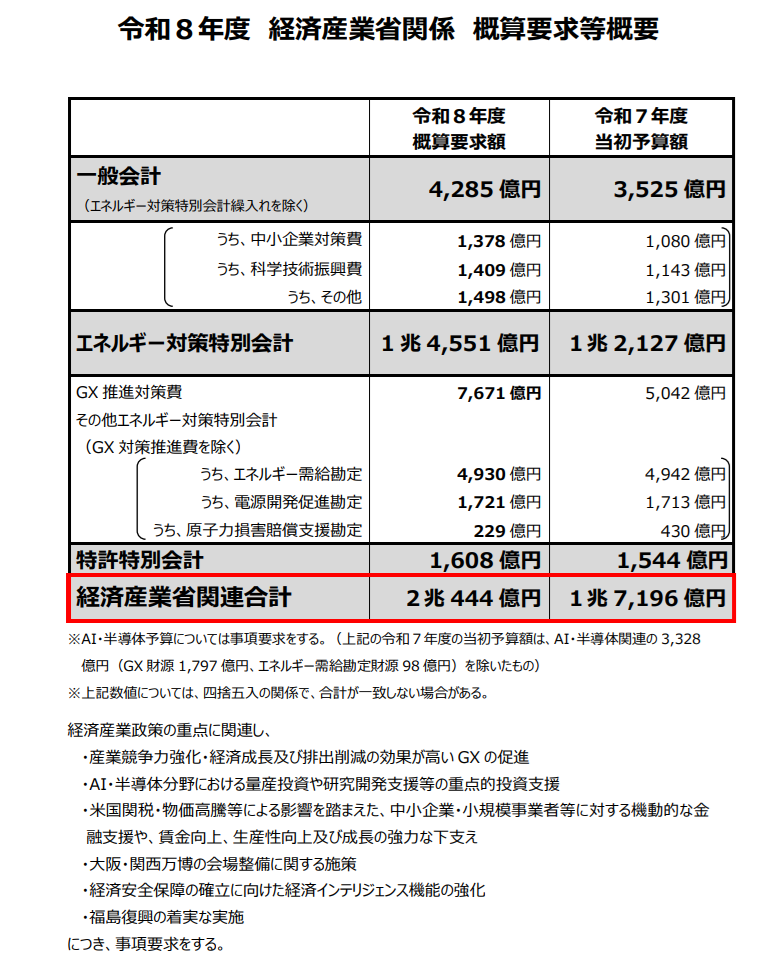 令和８年度　経済産業省関係　概算要求等概要

| | 令和８年度 概算要求額 | 令和７年度 当初予算額 |
|---|---|---|
| 一般会計 （エネルギー対策特別会計繰入れを除く） | 4,285 億円 | 3,525 億円 |
| うち、中小企業対策費 | 1,378 億円 | 1,080 億円 |
| うち、科学技術振興費 | 1,409 億円 | 1,143 億円 |
| うち、その他 | 1,498 億円 | 1,301 億円 |
| エネルギー対策特別会計 | 1 兆 4,551 億円 | 1 兆 2,127 億円 |
| GX 推進対策費 | 7,671 億円 | 5,042 億円 |
| その他エネルギー対策特別会計 （GX 対策推進費を除く） | | |
| うち、エネルギー需給勘定 | 4,930 億円 | 4,942 億円 |
| うち、電源開発促進勘定 | 1,721 億円 | 1,713 億円 |
| うち、原子力損害賠償支援勘定 | 229 億円 | 430 億円 |
| 特許特別会計 | 1,608 億円 | 1,544 億円 |
| 経済産業省関連合計 | 2 兆 444 億円 | 1 兆 7,196 億円 |

※AI･半導体予算については事項要求をする。（上記の令和７年度の当初予算額は、AI･半導体関連の 3,328 億円（GX 財源 1,797 億円、エネルギー需給勘定財源 98 億円）を除いたもの）
※上記数値については、四捨五入の関係で、合計が一致しない場合がある。

経済産業政策の重点に関連し、
・産業競争力強化･経済成長及び排出削減の効果が高い GX の促進
・AI･半導体分野における量産投資や研究開発支援等の重点的投資支援
・米国関税･物価高騰等による影響を踏まえた、中小企業･小規模事業者等に対する機動的な金融支援や、賃金向上、生産性向上及び成長の強力な下支え
・大阪･関西万博の会場整備に関する施策
・経済安全保障の確立に向けた経済インテリジェンス機能の強化
・福島復興の着実な実施
につき、事項要求をする。